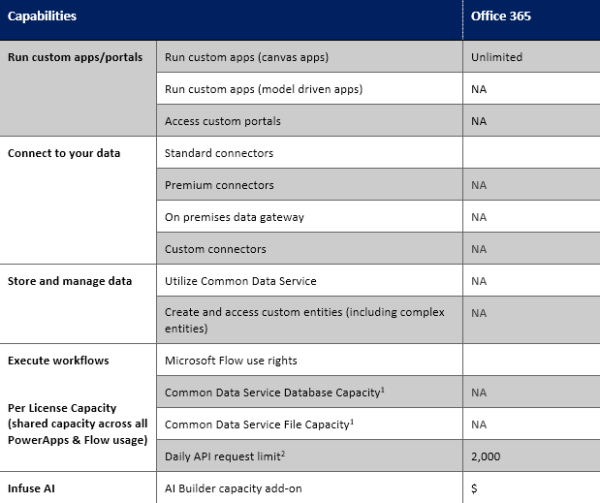 | Capabilities | | Office 365 |
|---|---|---|
| Run custom apps/portals | Run custom apps (canvas apps) | Unlimited |
| | Run custom apps (model driven apps) | NA |
| | Access custom portals | NA |
| Connect to your data | Standard connectors | |
| | Premium connectors | NA |
| | On premises data gateway | NA |
| | Custom connectors | NA |
| Store and manage data | Utilize Common Data Service | NA |
| | Create and access custom entities (including complex entities) | NA |
| Execute workflows | Microsoft Flow use rights | |
| Per License Capacity (shared capacity across all PowerApps & Flow usage) | Common Data Service Database Capacity$^1$ | NA |
| | Common Data Service File Capacity$^1$ | NA |
| | Daily API request limit$^2$ | 2,000 |
| Infuse AI | AI Builder capacity add-on | $ |